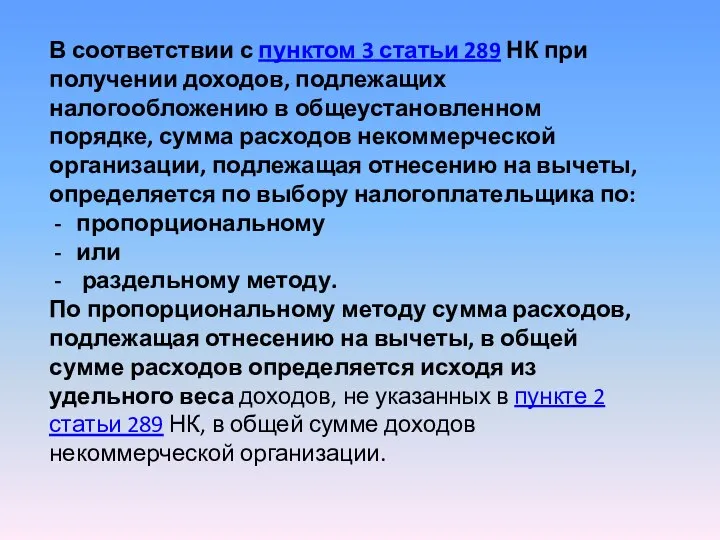 В соответствии с пунктом 3 статьи 289 НК при получении доходов, подлежащих налогообложению в общеустановленном порядке, сумма расходов некоммерческой организации, подлежащая отнесению на вычеты, определяется по выбору налогоплательщика по:
- пропорциональному
- или
- раздельному методу.
По пропорциональному методу сумма расходов, подлежащая отнесению на вычеты, в общей сумме расходов определяется исходя из удельного веса доходов, не указанных в пункте 2 статьи 289 НК, в общей сумме доходов некоммерческой организации.